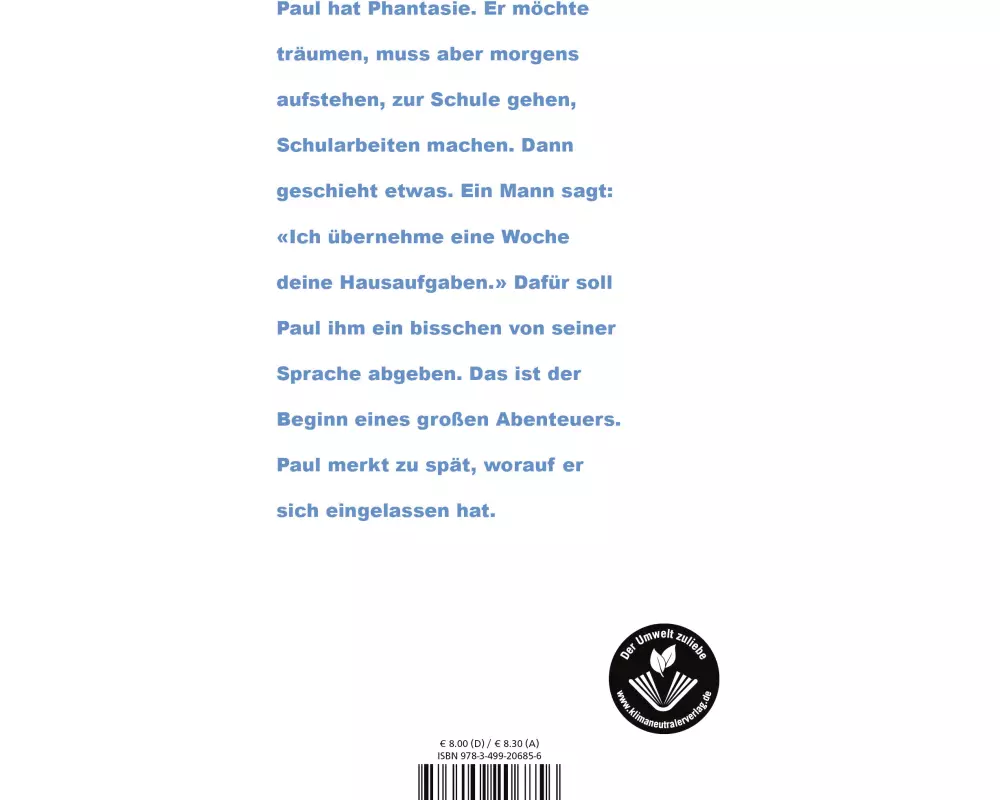 Paul hat Phantasie. Er möchte träumen, muss aber morgens aufstehen, zur Schule gehen, Schularbeiten machen. Dann geschieht etwas. Ein Mann sagt: «Ich übernehme eine Woche deine Hausaufgaben.» Dafür soll Paul ihm ein bisschen von seiner Sprache abgeben. Das ist der Beginn eines großen Abenteuers. Paul merkt zu spät, worauf er sich eingelassen hat.

Der Umwelt zuliebe
www.klimaneutralerverlag.de

€ 8.00 (D) / € 8.30 (A)
ISBN 978-3-499-20685-6